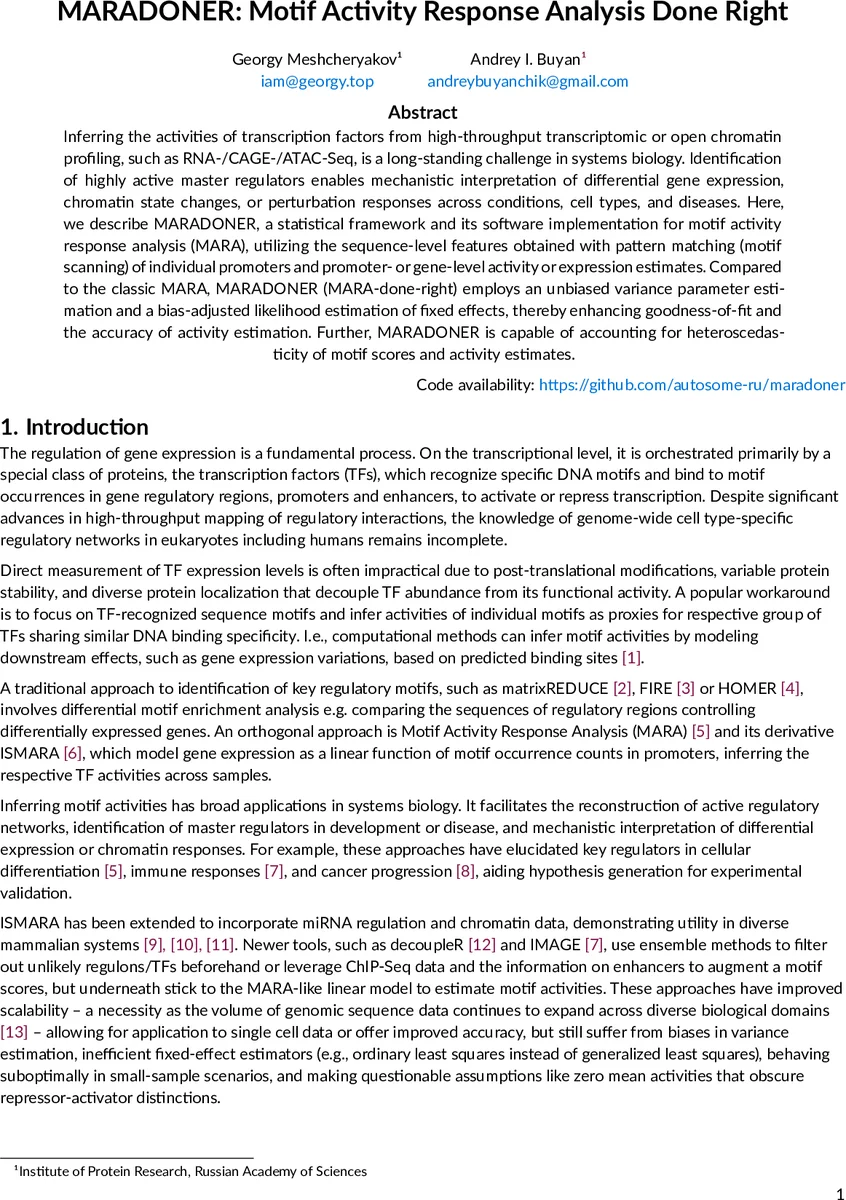 MARADONER: Motif Activity Response Analysis Done Right

Georgy Meshcheryakov¹ iam@georgy.top

Andrey I. Buyan¹ andreybuyanchik@gmail.com

Abstract

Inferring the activities of transcription factors from high-throughput transcriptomic or open chromatin profiling, such as RNA-/CAGE-/ATAC-Seq, is a long-standing challenge in systems biology. Identification of highly active master regulators enables mechanistic interpretation of differential gene expression, chromatin state changes, or perturbation responses across conditions, cell types, and diseases. Here, we describe MARADONER, a statistical framework and its software implementation for motif activity response analysis (MARA), utilizing the sequence-level features obtained with pattern matching (motif scanning) of individual promoters and promoter- or gene-level activity or expression estimates. Compared to the classic MARA, MARADONER (MARA-done-right) employs an unbiased variance parameter estimation and a bias-adjusted likelihood estimation of fixed effects, thereby enhancing goodness-of-fit and the accuracy of activity estimation. Further, MARADONER is capable of accounting for heteroscedasticity of motif scores and activity estimates.

Code availability: https://github.com/autosome-ru/maradoner

1. Introduction

The regulation of gene expression is a fundamental process. On the transcriptional level, it is orchestrated primarily by a special class of proteins, the transcription factors (TFs), which recognize specific DNA motifs and bind to motif occurrences in gene regulatory regions, promoters and enhancers, to activate or repress transcription. Despite significant advances in high-throughput mapping of regulatory interactions, the knowledge of genome-wide cell type-specific regulatory networks in eukaryotes including humans remains incomplete.

Direct measurement of TF expression levels is often impractical due to post-translational modifications, variable protein stability, and diverse protein localization that decouple TF abundance from its functional activity. A popular workaround is to focus on TF-recognized sequence motifs and infer activities of individual motifs as proxies for respective group of TFs sharing similar DNA binding specificity. I.e., computational methods can infer motif activities by modeling downstream effects, such as gene expression variations, based on predicted binding sites [1].

A traditional approach to identification of key regulatory motifs, such as matrixREDUCE [2], FIRE [3] or HOMER [4], involves differential motif enrichment analysis e.g. comparing the sequences of regulatory regions controlling differentially expressed genes. An orthogonal approach is Motif Activity Response Analysis (MARA) [5] and its derivative ISMARA [6], which model gene expression as a linear function of motif occurrence counts in promoters, inferring the respective TF activities across samples.

Inferring motif activities has broad applications in systems biology. It facilitates the reconstruction of active regulatory networks, identification of master regulators in development or disease, and mechanistic interpretation of differential expression or chromatin responses. For example, these approaches have elucidated key regulators in cellular differentiation [5], immune responses [7], and cancer progression [8], aiding hypothesis generation for experimental validation.

ISMARA has been extended to incorporate miRNA regulation and chromatin data, demonstrating utility in diverse mammalian systems [9], [10], [11]. Newer tools, such as decoupleR [12] and IMAGE [7], use ensemble methods to filter out unlikely regulons/TFs beforehand or leverage ChIP-Seq data and the information on enhancers to augment a motif scores, but underneath stick to the MARA-like linear model to estimate motif activities. These approaches have improved scalability – a necessity as the volume of genomic sequence data continues to expand across diverse biological domains [13] – allowing for application to single cell data or offer improved accuracy, but still suffer from biases in variance estimation, inefficient fixed-effect estimators (e.g., ordinary least squares instead of generalized least squares), behaving suboptimally in small-sample scenarios, and making questionable assumptions like zero mean activities that obscure repressor-activator distinctions.

¹Institute of Protein Research, Russian Academy of Sciences

1